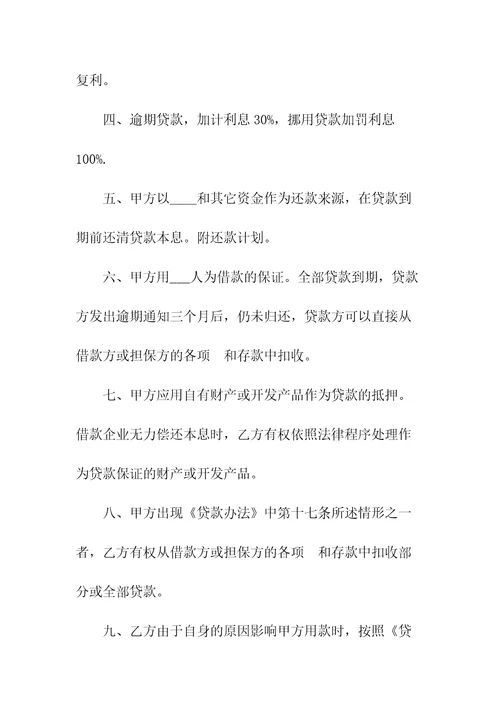 复利。

四、逾期贷款，加计利息 30%，挪用贷款加罚利息 100%.

五、甲方以____和其它资金作为还款来源，在贷款到期前还清贷款本息。附还款计划。

六、甲方用___人为借款的保证。全部贷款到期，贷款方发出逾期通知三个月后，仍未归还，贷款方可以直接从借款方或担保方的各项 和存款中扣收。

七、甲方应用自有财产或开发产品作为贷款的抵押。借款企业无力偿还本息时，乙方有权依照法律程序处理作为贷款保证的财产或开发产品。

八、甲方出现《贷款办法》中第十七条所述情形之一者，乙方有权从借款方或担保方的各项 和存款中扣收部分或全部贷款。

九、乙方由于自身的原因影响甲方用款时，按照《贷